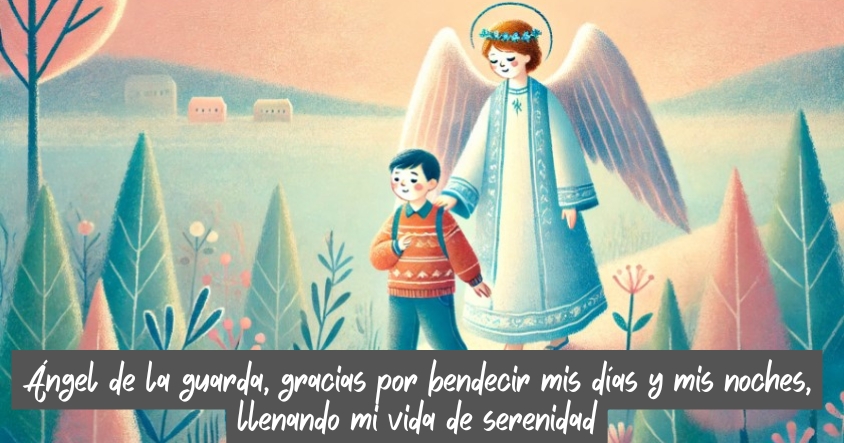 Ángel de la guarda, gracias por bendecir mis días y mis noches, llenando mi vida de serenidad